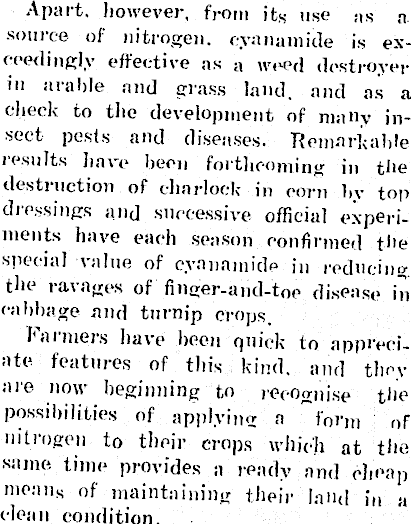 Apart, however, from its use as a source of nitrogen, cyanamide is exceedingly effective as a weed destroyer in arable and grass land, and as a check to the development of many insect pests and diseases. Remarkable results have been forthcoming in the destruction of charlock in corn by top dressings and successive official experiments have each season confirmed the special value of cyanamide in reducing the ravages of finger-and-toe disease in cabbage and turnip crops.

Farmers have been quick to appreciate features of this kind, and they are now beginning to recognise the possibilities of applying a form of nitrogen to their crops which at the same time provides a ready and cheap means of maintaining their land in a clean condition.